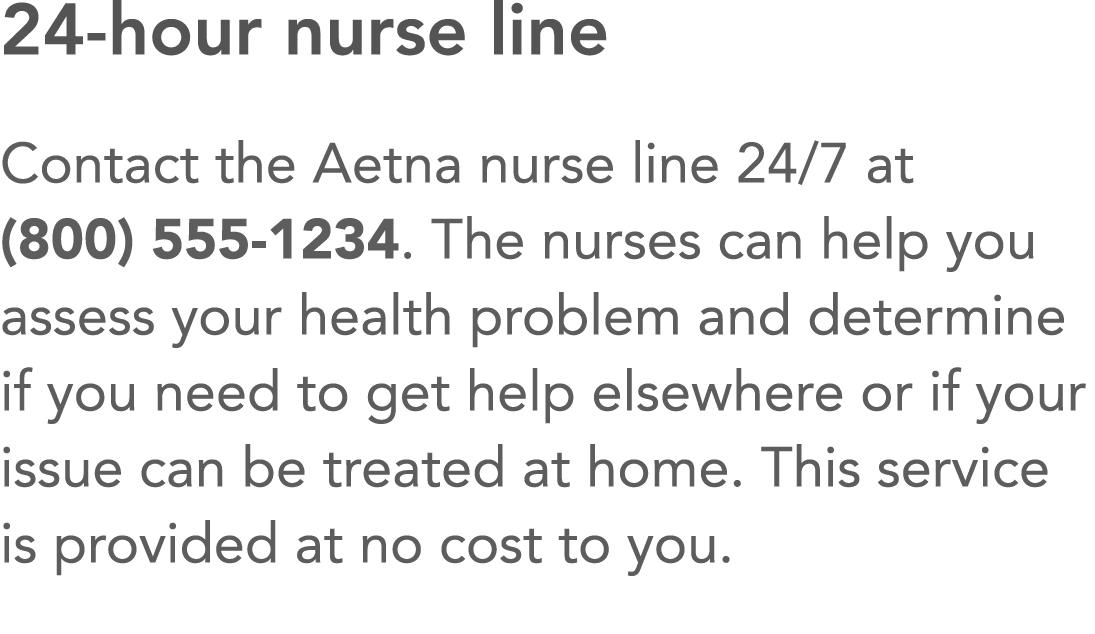 24-hour nurse line

Contact the Aetna nurse line 24/7 at (800) 555-1234. The nurses can help you assess your health problem and determine if you need to get help elsewhere or if your issue can be treated at home. This service is provided at no cost to you.